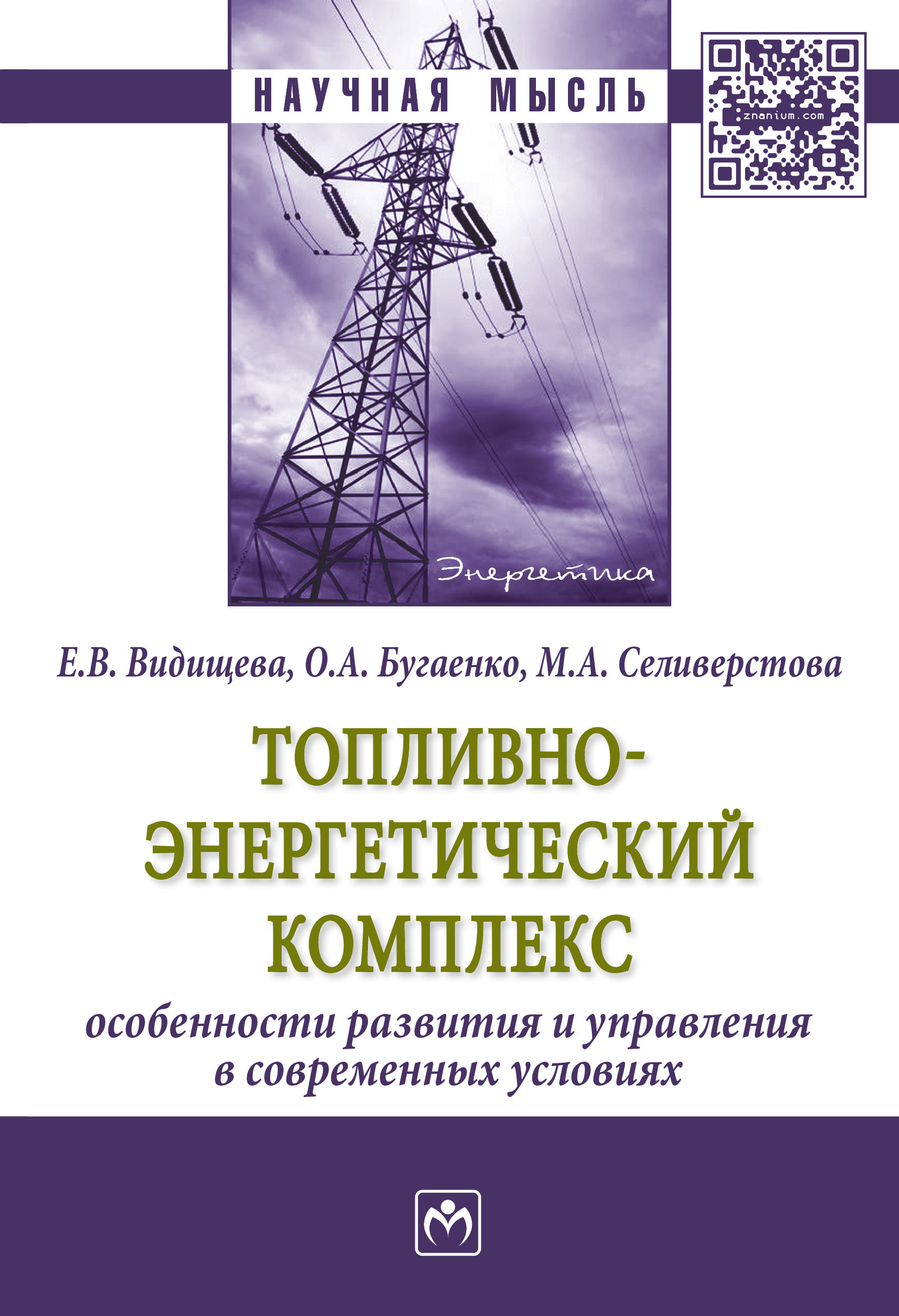 НАУЧНАЯ МЫСЛЬ

znanium.com

Энергетика

Е.В. Видищева, О.А. Бугаенко, М.А. Селиверстова

ТОПЛИВНО-ЭНЕРГЕТИЧЕСКИЙ КОМПЛЕКС

особенности развития и управления в современных условиях